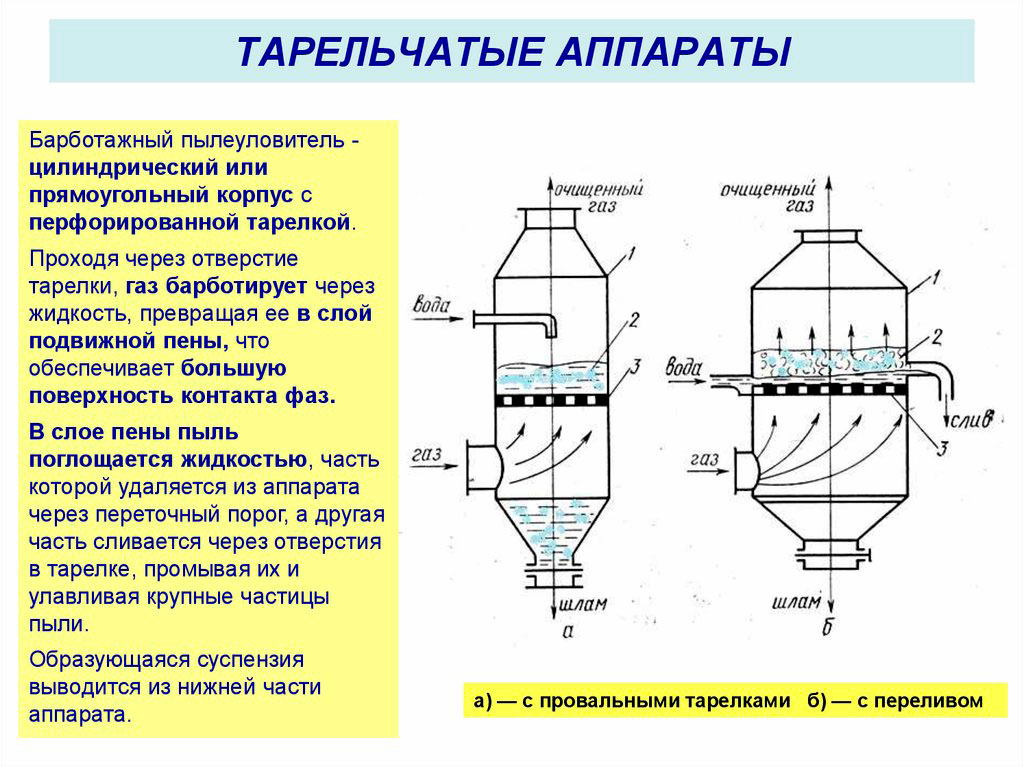 ТАРЕЛЬЧАТЫЕ АППАРАТЫ

Барботажный пылеуловитель - цилиндрический или прямоугольный корпус с перфорированной тарелкой.

Проходя через отверстие тарелки, газ барботирует через жидкость, превращая ее в слой подвижной пены, что обеспечивает большую поверхность контакта фаз.

В слое пены пыль поглощается жидкостью, часть которой удаляется из аппарата через переточный порог, а другая часть сливается через отверстия в тарелке, промывая их и улавливая крупные частицы пыли.

Образующаяся суспензия выводится из нижней части аппарата.

очищенный газ
1
вода
2
3
газ
шлам
а

очищенный газ
1
2
вода
слив
3
газ
шлам
б

а) — с провальными тарелками б) — с переливом